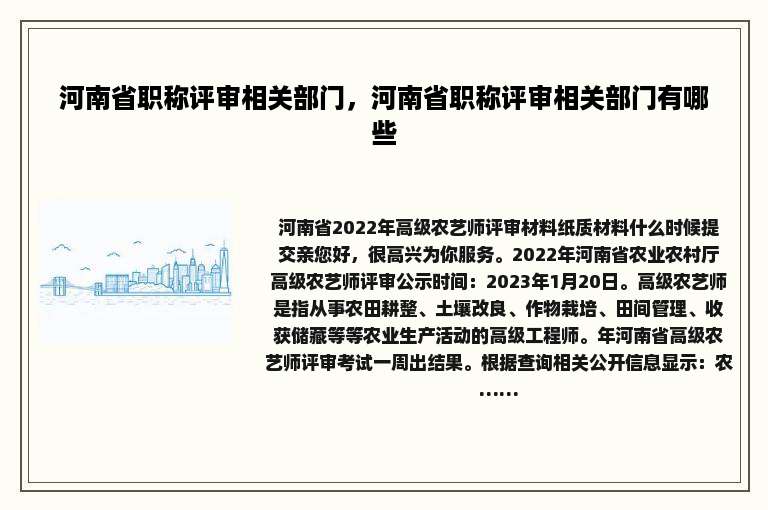 河南省职称评审相关部门，河南省职称评审相关部门有哪些

河南省2022年高级农艺师评审材料纸质材料什么时候提交亲您好，很高兴为你服务。2022年河南省农业农村厅高级农艺师评审公示时间：2023年1月20日。高级农艺师是指从事农田耕整、土壤改良、作物栽培、田间管理、收获储藏等等农业生产活动的高级工程师。年河南省高级农艺师评审考试一周出结果。根据查询相关公开信息显示：农……